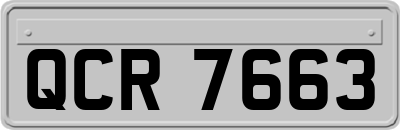 QCR 7663